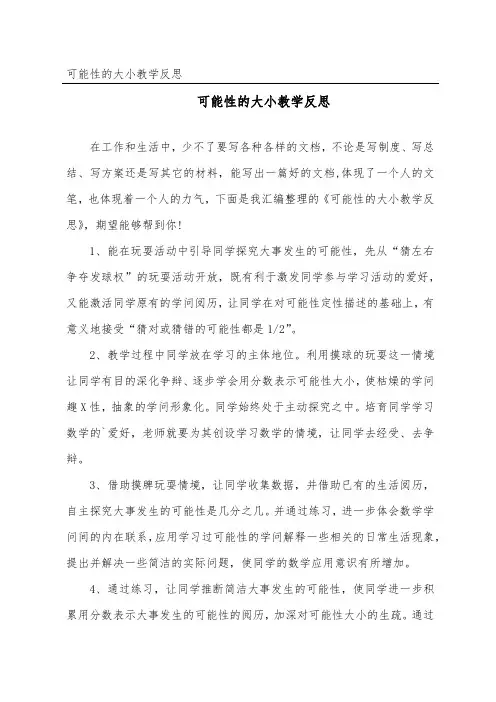 可能性的大小教学反思

可能性的大小教学反思

在工作和生活中，少不了要写各种各样的文档，不论是写制度、写总结、写方案还是写其它的材料，能写出一篇好的文档,体现了一个人的文笔，也体现着一个人的力气，下面是我汇编整理的《可能性的大小教学反思》，期望能够帮到你！

1、能在玩耍活动中引导同学探究大事发生的可能性，先从“猜左右争夺发球权”的玩耍活动开放，既有利于激发同学参与学习活动的爱好，又能激活同学原有的学问阅历，让同学在对可能性定性描述的基础上，有意义地接受“猜对或猜错的可能性都是1/2”。

2、教学过程中同学放在学习的主体地位。利用摸球的玩耍这一情境让同学有目的深化争辩、逐步学会用分数表示可能性大小，使枯燥的学问趣X性，抽象的学问形象化。同学始终处于主动探究之中。培育同学学习数学的`爱好，老师就要为其创设学习数学的情境，让同学去经受、去争辩。

3、借助摸牌玩耍情境，让同学收集数据，并借助已有的生活阅历，自主探究大事发生的可能性是几分之几。并通过练习，进一步体会数学学问间的内在联系，应用学习过可能性的学问解释一些相关的日常生活现象，提出并解决一些简洁的实际问题，使同学的数学应用意识有所增加。

4、通过练习，让同学推断简洁大事发生的可能性，使同学进一步积累用分数表示大事发生的可能性的阅历，加深对可能性大小的生疏。通过